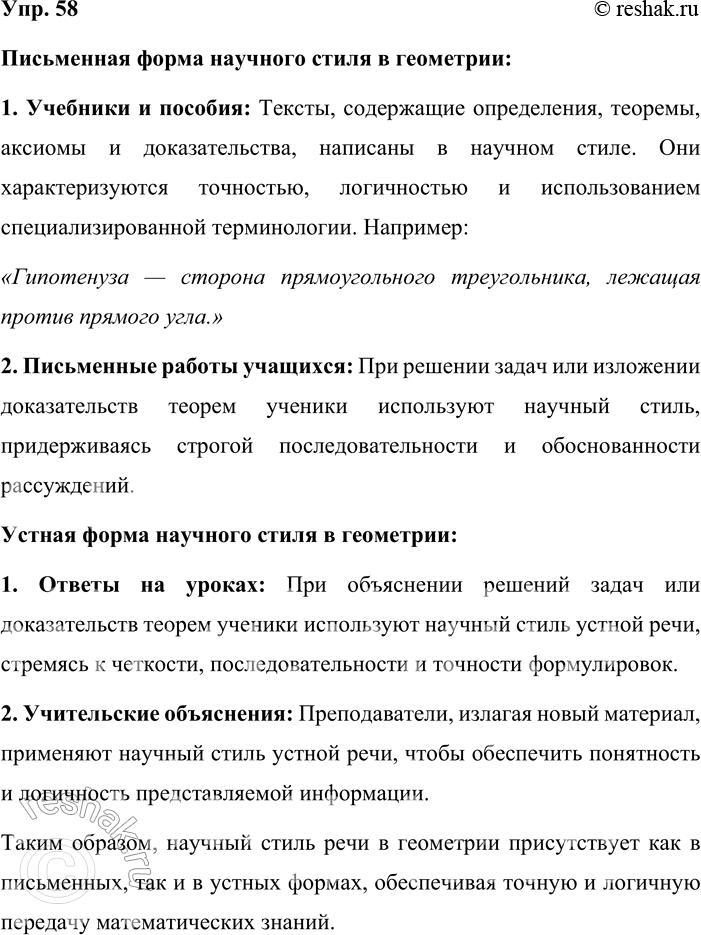 Упр. 58 © reshak.ru

Письменная форма научного стиля в геометрии:

1. Учебники и пособия: Тексты, содержащие определения, теоремы, аксиомы и доказательства, написаны в научном стиле. Они характеризуются точностью, логичностью и использованием специализированной терминологии. Например:

«Гипотенуза — сторона прямоугольного треугольника, лежащая против прямого угла.»

2. Письменные работы учащихся: При решении задач или изложении доказательств теорем ученики используют научный стиль, придерживаясь строгой последовательности и обоснованности рассуждений.

Устная форма научного стиля в геометрии:

1. Ответы на уроках: При объяснении решений задач или доказательств теорем ученики используют научный стиль устной речи, стремясь к четкости, последовательности и точности формулировок.

2. Учительские объяснения: Преподаватели, излагая новый материал, применяют научный стиль устной речи, чтобы обеспечить понятность и логичность представляемой информации.

Таким образом, научный стиль речи в геометрии присутствует как в письменных, так и в устных формах, обеспечивая точную и логичную передачу математических знаний.

© reshak.ru